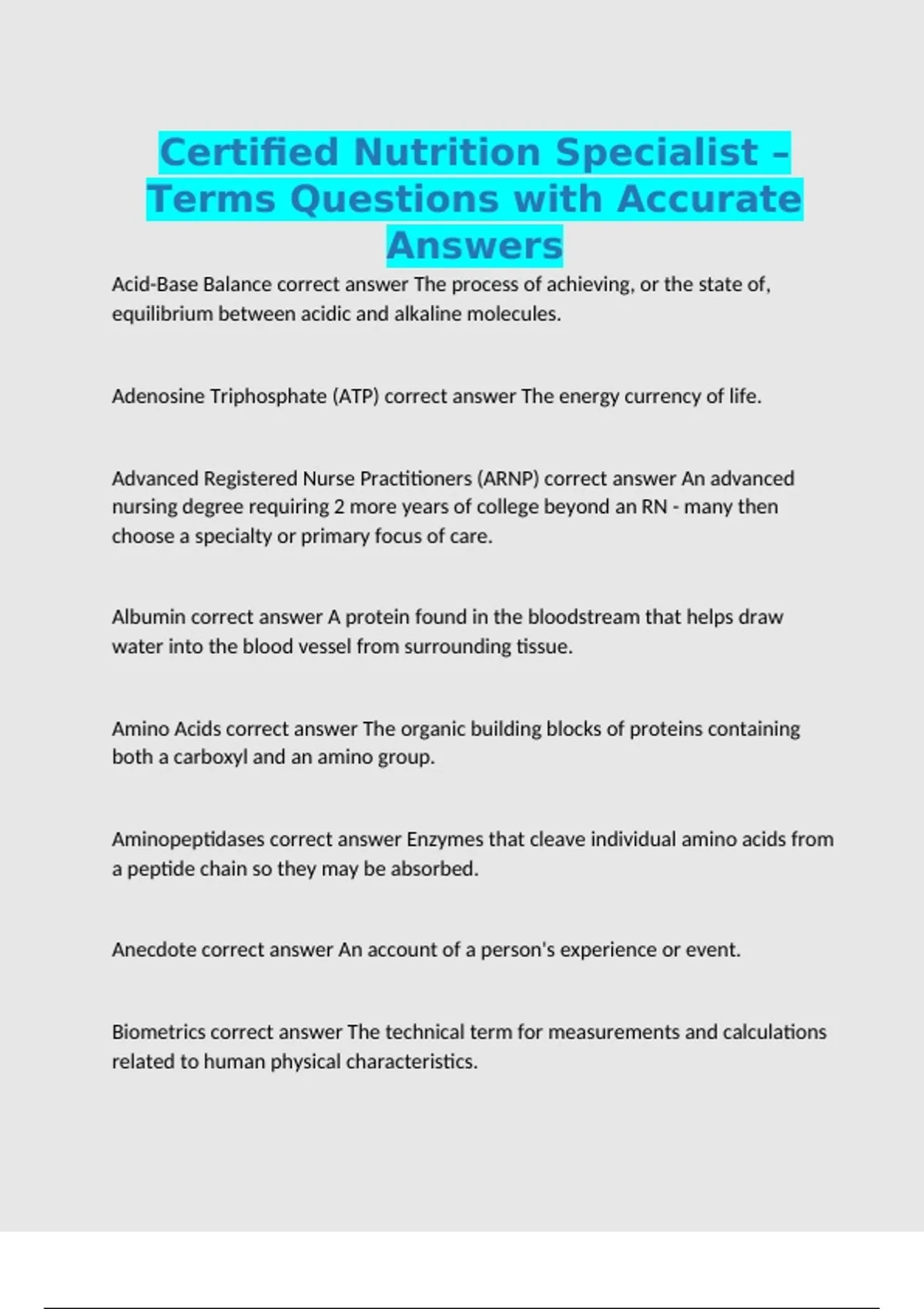 Certified Nutrition Specialist – Terms Questions with Accurate Answers

Acid-Base Balance correct answer The process of achieving, or the state of, equilibrium between acidic and alkaline molecules.

Adenosine Triphosphate (ATP) correct answer The energy currency of life.

Advanced Registered Nurse Practitioners (ARNP) correct answer An advanced nursing degree requiring 2 more years of college beyond an RN - many then choose a specialty or primary focus of care.

Albumin correct answer A protein found in the bloodstream that helps draw water into the blood vessel from surrounding tissue.

Amino Acids correct answer The organic building blocks of proteins containing both a carboxyl and an amino group.

Aminopeptidases correct answer Enzymes that cleave individual amino acids from a peptide chain so they may be absorbed.

Anecdote correct answer An account of a person's experience or event.

Biometrics correct answer The technical term for measurements and calculations related to human physical characteristics.